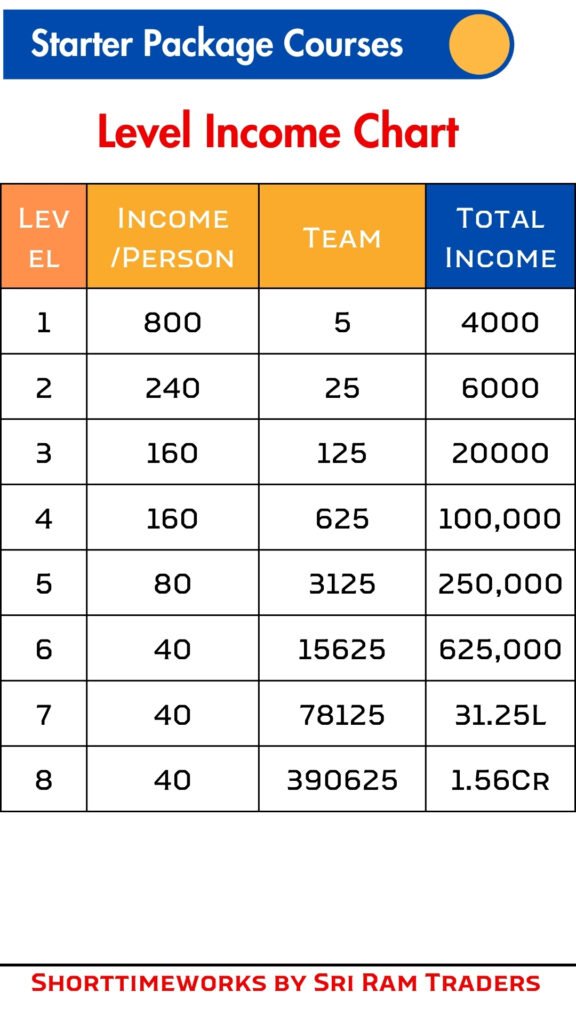 Starter Package Courses

Level Income Chart

| Level | Income /Person | Team | Total Income |
|---|---|---|---|
| 1 | 800 | 5 | 4000 |
| 2 | 240 | 25 | 6000 |
| 3 | 160 | 125 | 20000 |
| 4 | 160 | 625 | 100,000 |
| 5 | 80 | 3125 | 250,000 |
| 6 | 40 | 15625 | 625,000 |
| 7 | 40 | 78125 | 31.25L |
| 8 | 40 | 390625 | 1.56Cr |

Shorttimeworks by Sri Ram Traders